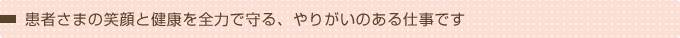 患者さまの笑顔と健康を全力で守る、やりがいのある仕事です